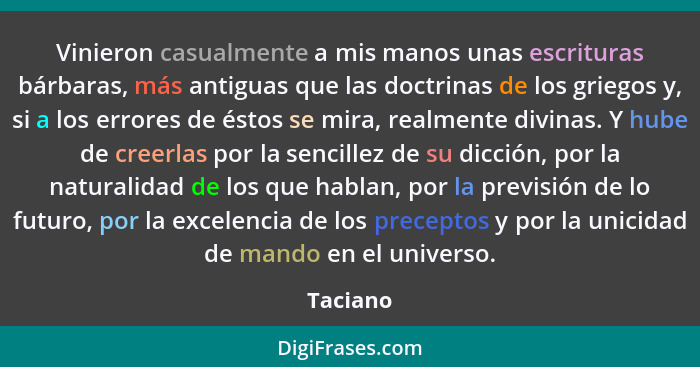 Vinieron casualmente a mis manos unas escrituras bárbaras, más antiguas que las doctrinas de los griegos y, si a los errores de éstos se mira, realmente divinas. Y hube de creerlas por la sencillez de su dicción, por la naturalidad de los que hablan, por la previsión de lo futuro, por la excelencia de los preceptos y por la unicidad de mando en el universo.

Taciano

DigiFrases.com